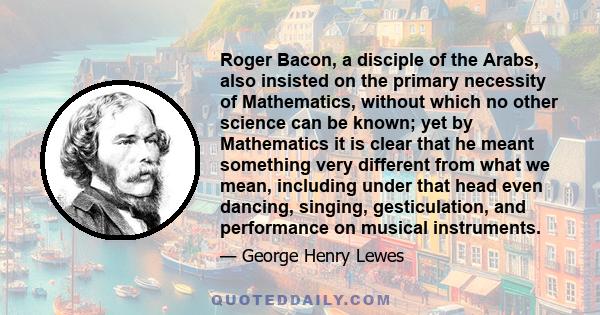 Roger Bacon, a disciple of the Arabs, also insisted on the primary necessity of Mathematics, without which no other science can be known; yet by Mathematics it is clear that he meant something very different from what we mean, including under that head even dancing, singing, gesticulation, and performance on musical instruments.

— George Henry Lewes

QUOTEDDAILY.COM